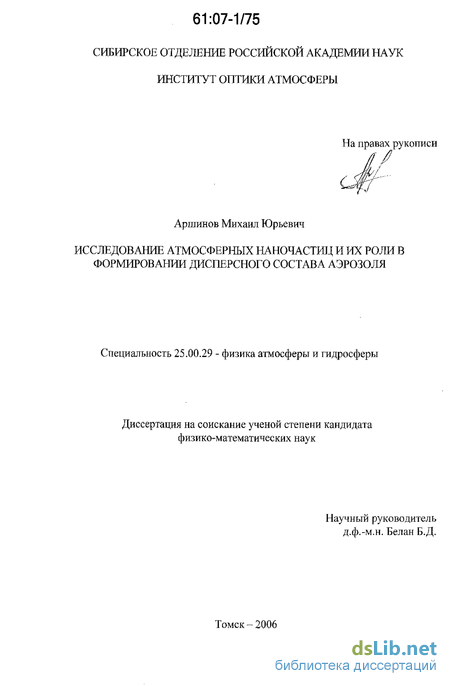 61:07-1/75

СИБИРСКОЕ ОТДЕЛЕНИЕ РОССИЙСКОЙ АКАДЕМИИ НАУК

ИНСТИТУТ ОПТИКИ АТМОСФЕРЫ

На правах рукописи

Аршинов Михаил Юрьевич

ИССЛЕДОВАНИЕ АТМОСФЕРНЫХ НАНОЧАСТИЦ И ИХ РОЛИ В ФОРМИРОВАНИИ ДИСПЕРСНОГО СОСТАВА АЭРОЗОЛЯ

Специальность 25.00.29 - физика атмосферы и гидросферы

Диссертация на соискание ученой степени кандидата физико-математических наук

Научный руководитель д.ф.-м.н. Белан Б.Д.

Томск – 2006

dsLib.net
библиотека диссертаций